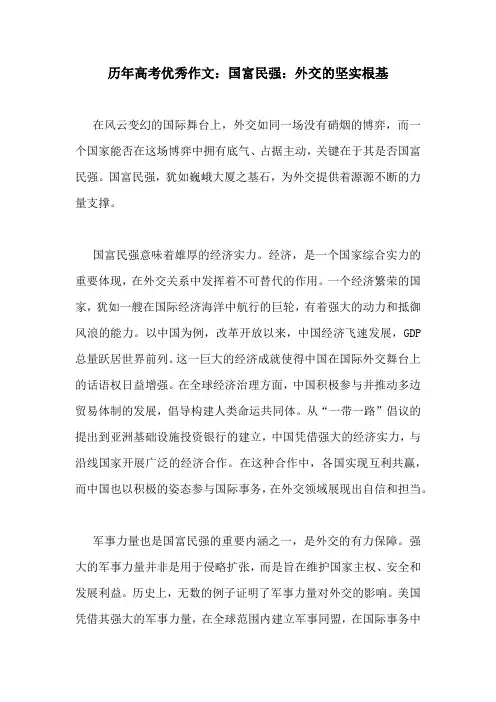 历年高考优秀作文：国富民强：外交的坚实根基

在风云变幻的国际舞台上，外交如同一场没有硝烟的博弈，而一个国家能否在这场博弈中拥有底气、占据主动，关键在于其是否国富民强。国富民强，犹如巍峨大厦之基石，为外交提供着源源不断的力量支撑。

国富民强意味着雄厚的经济实力。经济，是一个国家综合实力的重要体现，在外交关系中发挥着不可替代的作用。一个经济繁荣的国家，犹如一艘在国际经济海洋中航行的巨轮，有着强大的动力和抵御风浪的能力。以中国为例，改革开放以来，中国经济飞速发展，GDP总量跃居世界前列。这一巨大的经济成就使得中国在国际外交舞台上的话语权日益增强。在全球经济治理方面，中国积极参与并推动多边贸易体制的发展，倡导构建人类命运共同体。从“一带一路”倡议的提出到亚洲基础设施投资银行的建立，中国凭借强大的经济实力，与沿线国家开展广泛的经济合作。在这种合作中，各国实现互利共赢，而中国也以积极的姿态参与国际事务，在外交领域展现出自信和担当。

军事力量也是国富民强的重要内涵之一，是外交的有力保障。强大的军事力量并非是用于侵略扩张，而是旨在维护国家主权、安全和发展利益。历史上，无数的例子证明了军事力量对外交的影响。美国凭借其强大的军事力量，在全球范围内建立军事同盟，在国际事务中